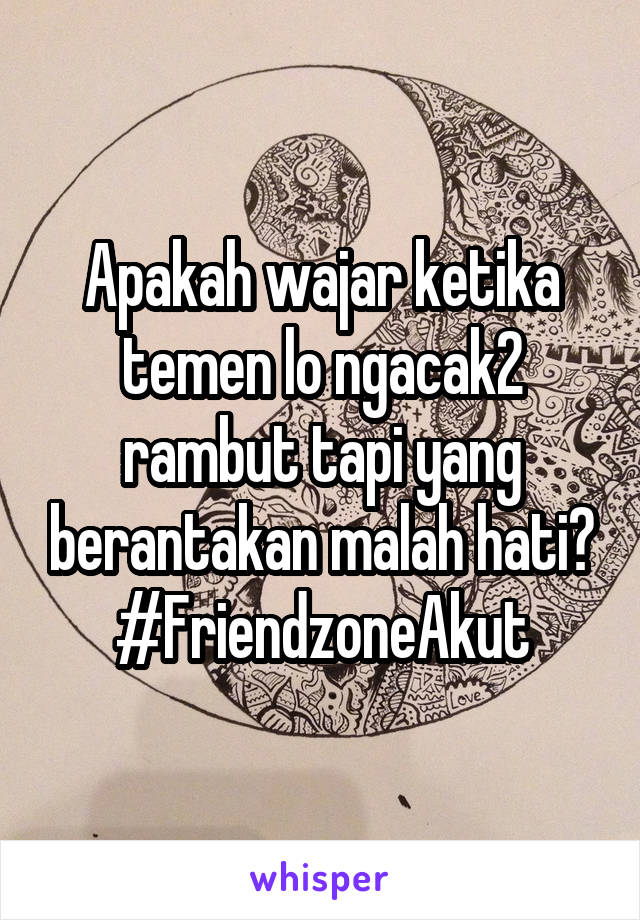 Apakah wajar ketika temen lo ngacak2 rambut tapi yang berantakan malah hati? #FriendzoneAkut

Love

whisper